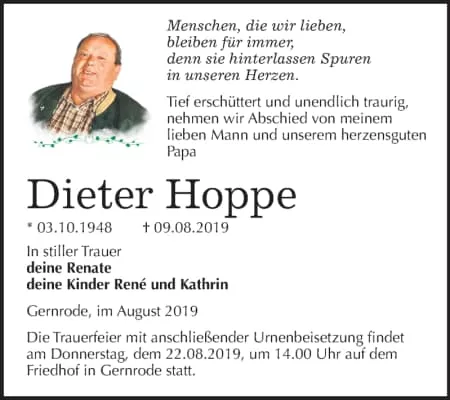 Menschen, die wir lieben,
bleiben für immer,
denn sie hinterlassen Spuren
in unseren Herzen.

Tief erschüttert und unendlich traurig, nehmen wir Abschied von meinem lieben Mann und unserem herzensguten Papa

Dieter Hoppe

* 03.10.1948 † 09.08.2019

In stiller Trauer
deine Renate
deine Kinder René und Kathrin

Gernrode, im August 2019

Die Trauerfeier mit anschließender Urnenbeisetzung findet am Donnerstag, dem 22.08.2019, um 14.00 Uhr auf dem Friedhof in Gernrode statt.